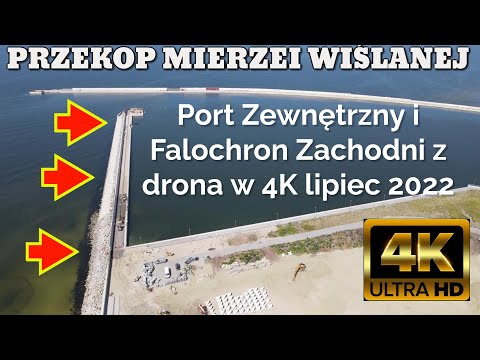 PRZEKOP MIERZEI WIŚLANEJ

Port Zewnętrzny i Falochron Zachodni z drona w 4K lipiec 2022

4K
ULTRA HD